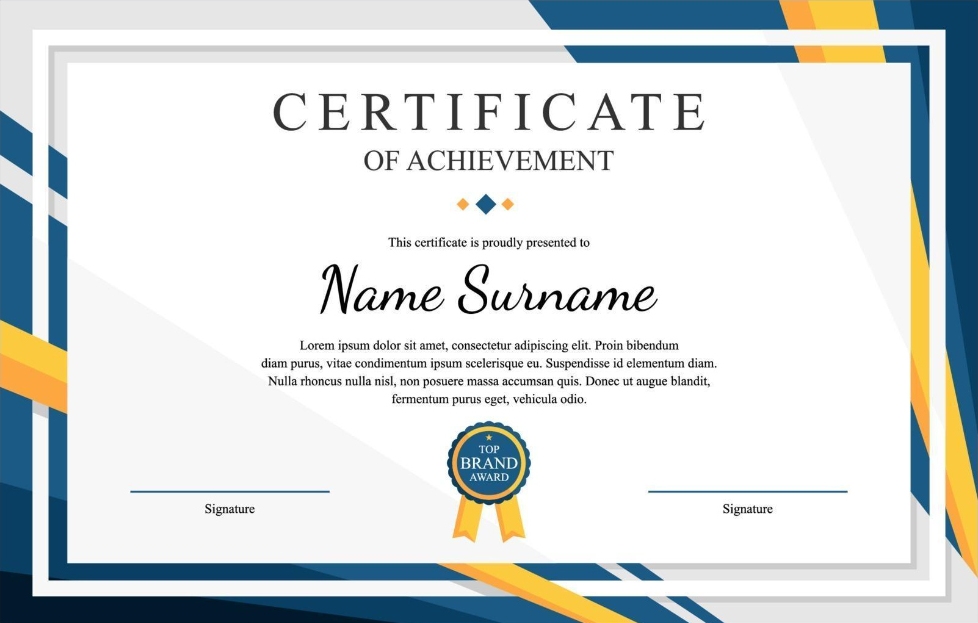 CERTIFICATE
OF ACHIEVEMENT

This certificate is proudly presented to

Name Surname

Lorem ipsum dolor sit amet, consectetur adipiscing elit. Proin bibendum diam purus, vitae condimentum ipsum scelerisque eu. Suspendisse id elementum diam. Nulla rhoncus nulla nisl, non posuere massa accumsan quis. Donec ut augue blandit, fermentum purus eget, vehicula odio.

TOP
BRAND
AWARD

Signature

Signature